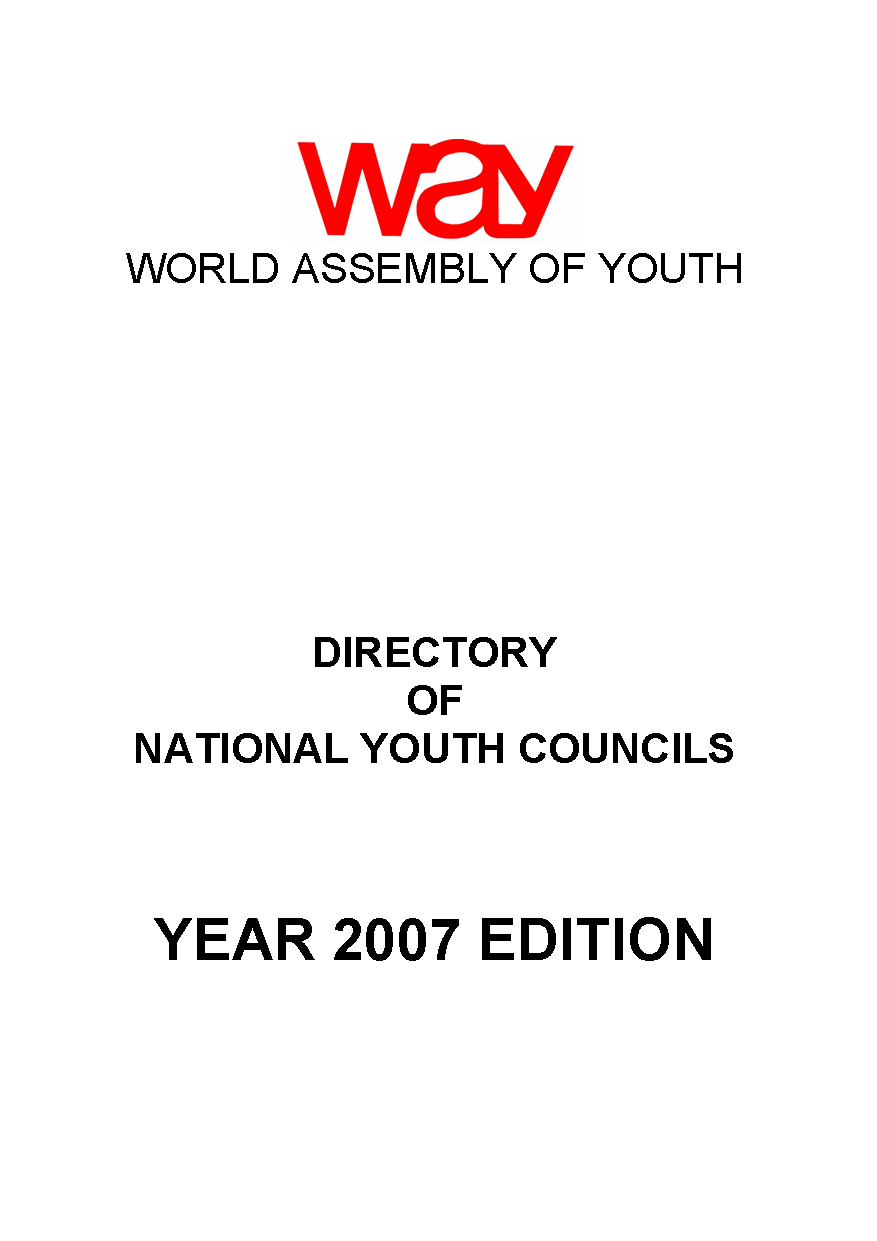 way
WORLD ASSEMBLY OF YOUTH

DIRECTORY
OF
NATIONAL YOUTH COUNCILS

YEAR 2007 EDITION